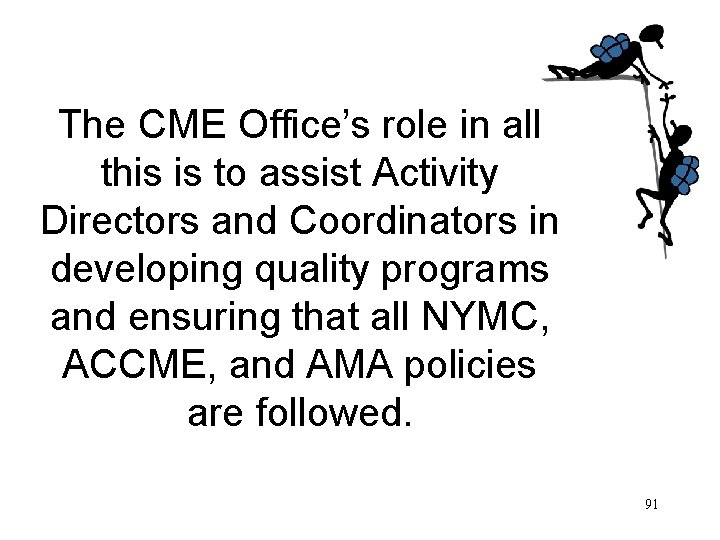 The CME Office's role in all this is to assist Activity Directors and Coordinators in developing quality programs and ensuring that all NYMC, ACCME, and AMA policies are followed.

91